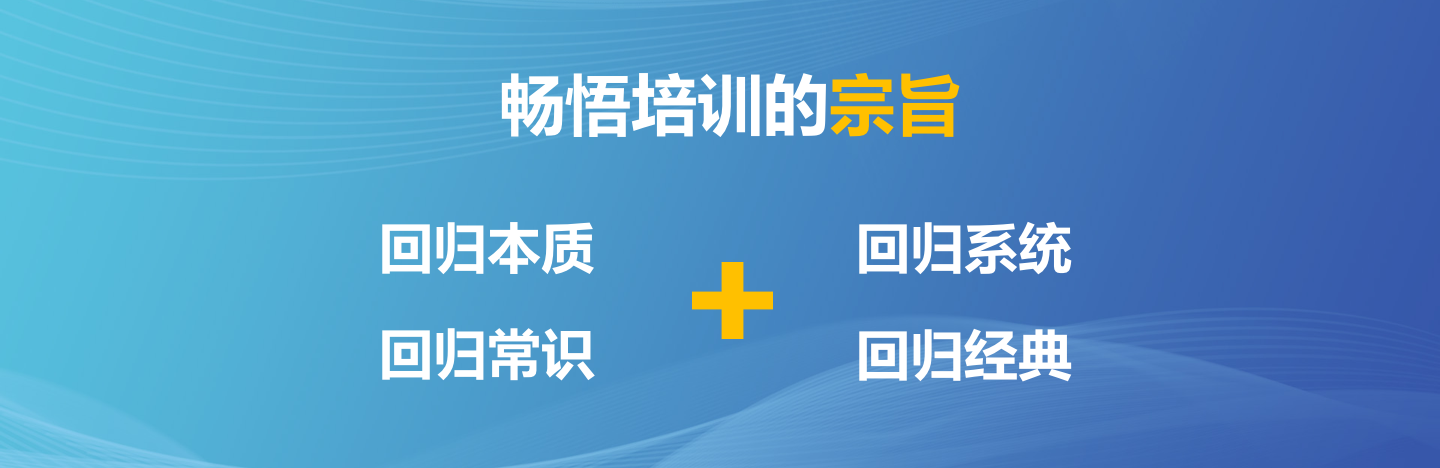 畅悟培训的宗旨

回归本质

回归常识

+

回归系统

回归经典